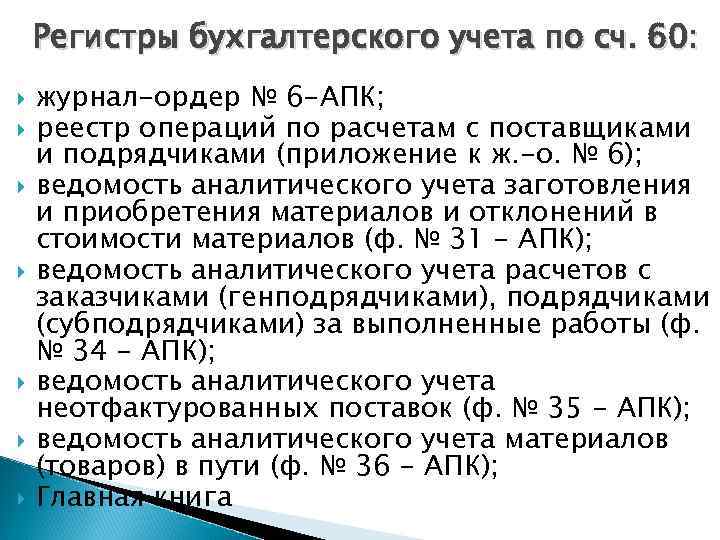 Регистры бухгалтерского учета по сч. 60:

журнал-ордер № 6-АПК;

реестр операций по расчетам с поставщиками и подрядчиками (приложение к ж.-о. № 6);

ведомость аналитического учета заготовления и приобретения материалов и отклонений в стоимости материалов (ф. № 31 - АПК);

ведомость аналитического учета расчетов с заказчиками (генподрядчиками), подрядчиками (субподрядчиками) за выполненные работы (ф. № 34 - АПК);

ведомость аналитического учета неотфактурованных поставок (ф. № 35 - АПК);

ведомость аналитического учета материалов (товаров) в пути (ф. № 36 - АПК);

Главная книга